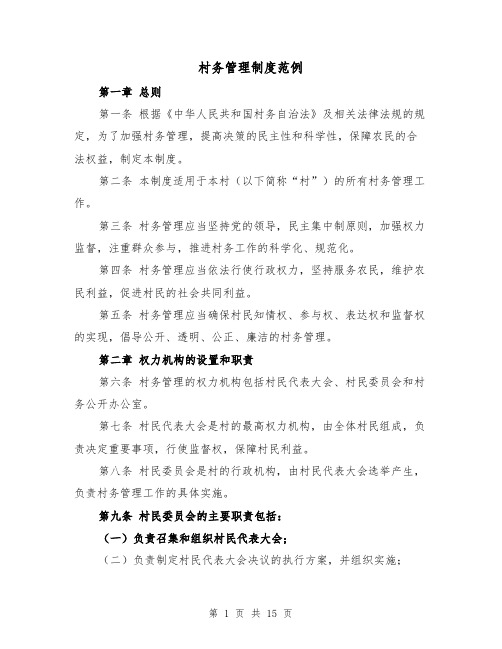 村务管理制度范例

第一章 总则

第一条 根据《中华人民共和国村务自治法》及相关法律法规的规定，为了加强村务管理，提高决策的民主性和科学性，保障农民的合法权益，制定本制度。

第二条 本制度适用于本村（以下简称“村”）的所有村务管理工作。

第三条 村务管理应当坚持党的领导，民主集中制原则，加强权力监督，注重群众参与，推进村务工作的科学化、规范化。

第四条 村务管理应当依法行使行政权力，坚持服务农民，维护农民利益，促进村民的社会共同利益。

第五条 村务管理应当确保村民知情权、参与权、表达权和监督权的实现，倡导公开、透明、公正、廉洁的村务管理。

第二章 权力机构的设置和职责

第六条 村务管理的权力机构包括村民代表大会、村民委员会和村务公开办公室。

第七条 村民代表大会是村的最高权力机构，由全体村民组成，负责决定重要事项，行使监督权，保障村民利益。

第八条 村民委员会是村的行政机构，由村民代表大会选举产生，负责村务管理工作的具体实施。

第九条 村民委员会的主要职责包括：

（一）负责召集和组织村民代表大会；

（二）负责制定村民代表大会决议的执行方案，并组织实施；

第 1 页 共 15 页